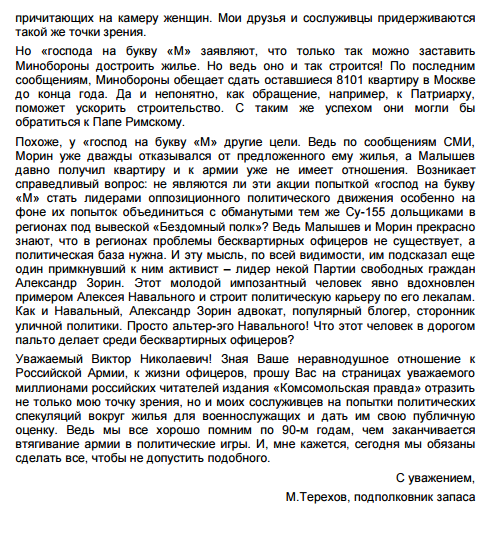 причитающих на камеру женщин. Мои друзья и сослуживцы придерживаются такой же точки зрения.

Но «господа на букву «М» заявляют, что только так можно заставить Минобороны достроить жилье. Но ведь оно и так строится! По последним сообщениям, Минобороны обещает сдать оставшиеся 8101 квартиру в Москве до конца года. Да и непонятно, как обращение, например, к Патриарху, поможет ускорить строительство. С таким же успехом они могли бы обратиться к Папе Римскому.

Похоже, у «господ на букву «М» другие цели. Ведь по сообщениям СМИ, Морин уже дважды отказывался от предложенного ему жилья, а Малышев давно получил квартиру и к армии уже не имеет отношения. Возникает справедливый вопрос: не являются ли эти акции попыткой «господ на букву «М» стать лидерами оппозиционного политического движения особенно на фоне их попыток объединиться с обманутыми тем же Су-155 дольщиками в регионах под вывеской «Бездомный полк»? Ведь Малышев и Морин прекрасно знают, что в регионах проблемы бесквартирных офицеров не существует, а политическая база нужна. И эту мысль, по всей видимости, им подсказал еще один примкнувший к ним активист – лидер некой Партии свободных граждан Александр Зорин. Этот молодой импозантный человек явно вдохновлен примером Алексея Навального и строит политическую карьеру по его лекалам. Как и Навальный, Александр Зорин адвокат, популярный блогер, сторонник уличной политики. Просто альтер-эго Навального! Что этот человек в дорогом пальто делает среди бесквартирных офицеров?

Уважаемый Виктор Николаевич! Зная Ваше неравнодушное отношение к Российской Армии, к жизни офицеров, прошу Вас на страницах уважаемого миллионами российских читателей издания «Комсомольская правда» отразить не только мою точку зрения, но и моих сослуживцев на попытки политических спекуляций вокруг жилья для военнослужащих и дать им свою публичную оценку. Ведь мы все хорошо помним по 90-м годам, чем заканчивается втягивание армии в политические игры. И, мне кажется, сегодня мы обязаны сделать все, чтобы не допустить подобного.

С уважением,

М.Терехов, подполковник запаса